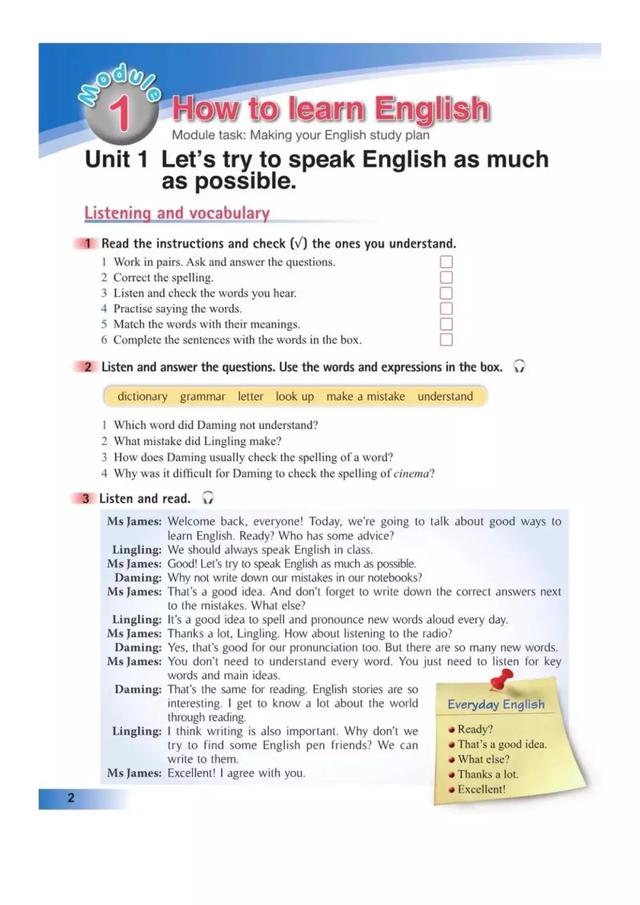 Module 1 How to learn English

Module task: Making your English study plan

Unit 1 Let's try to speak English as much as possible.

Listening and vocabulary

1 Read the instructions and check (√) the ones you understand.

1 Work in pairs. Ask and answer the questions. ☐
2 Correct the spelling. ☐
3 Listen and check the words you hear. ☐
4 Practise saying the words. ☐
5 Match the words with their meanings. ☐
6 Complete the sentences with the words in the box. ☐

2 Listen and answer the questions. Use the words and expressions in the box.

dictionary grammar letter look up make a mistake understand

1 Which word did Daming not understand?
2 What mistake did Lingling make?
3 How does Daming usually check the spelling of a word?
4 Why was it difficult for Daming to check the spelling of cinema?

3 Listen and read.

Ms James: Welcome back, everyone! Today, we're going to talk about good ways to learn English. Ready? Who has some advice?
Lingling: We should always speak English in class.
Ms James: Good! Let's try to speak English as much as possible.
Daming: Why not write down our mistakes in our notebooks?
Ms James: That's a good idea. And don't forget to write down the correct answers next to the mistakes. What else?
Lingling: It's a good idea to spell and pronounce new words aloud every day.
Ms James: Thanks a lot, Lingling. How about listening to the radio?
Daming: Yes, that's good for our pronunciation too. But there are so many new words.
Ms James: You don't need to understand every word. You just need to listen for key words and main ideas.
Daming: That's the same for reading. English stories are so interesting. I get to know a lot about the world through reading.
Lingling: I think writing is also important. Why don't we try to find some English pen friends? We can write to them.
Ms James: Excellent! I agree with you.

Everyday English
• Ready?
• That's a good idea.
• What else?
• Thanks a lot.
• Excellent!

2